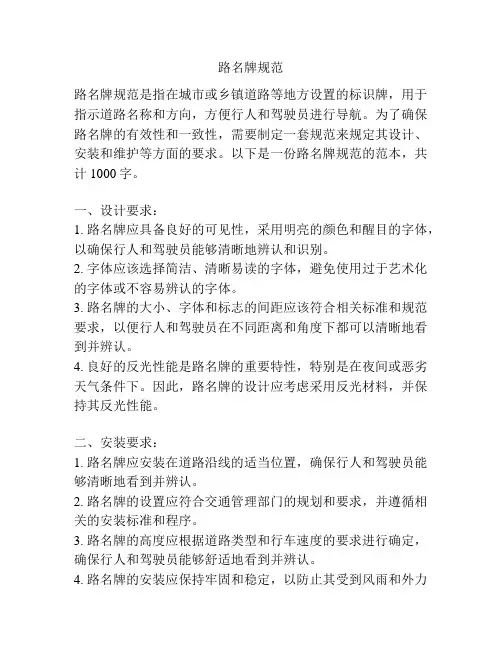 路名牌规范

路名牌规范是指在城市或乡镇道路等地方设置的标识牌，用于指示道路名称和方向，方便行人和驾驶员进行导航。为了确保路名牌的有效性和一致性，需要制定一套规范来规定其设计、安装和维护等方面的要求。以下是一份路名牌规范的范本，共计 1000 字。

一、设计要求：
1. 路名牌应具备良好的可见性，采用明亮的颜色和醒目的字体，以确保行人和驾驶员能够清晰地辨认和识别。
2. 字体应该选择简洁、清晰易读的字体，避免使用过于艺术化的字体或不容易辨认的字体。
3. 路名牌的大小、字体和标志的间距应该符合相关标准和规范要求，以便行人和驾驶员在不同距离和角度下都可以清晰地看到并辨认。
4. 良好的反光性能是路名牌的重要特性，特别是在夜间或恶劣天气条件下。因此，路名牌的设计应考虑采用反光材料，并保持其反光性能。

二、安装要求：
1. 路名牌应安装在道路沿线的适当位置，确保行人和驾驶员能够清晰地看到并辨认。
2. 路名牌的设置应符合交通管理部门的规划和要求，并遵循相关的安装标准和程序。
3. 路名牌的高度应根据道路类型和行车速度的要求进行确定，确保行人和驾驶员能够舒适地看到并辨认。
4. 路名牌的安装应保持牢固和稳定，以防止其受到风雨和外力